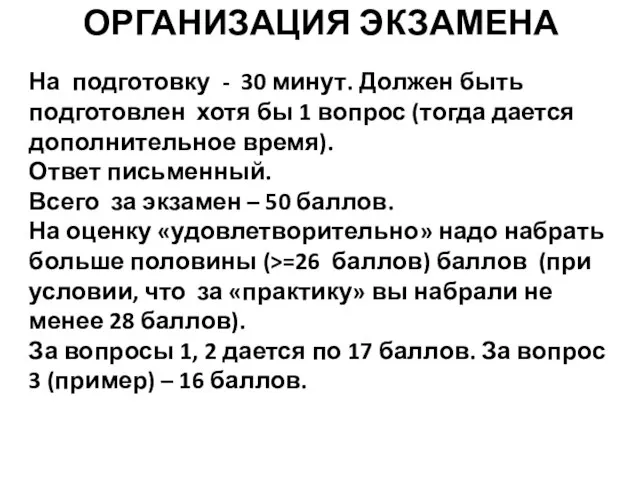 ОРГАНИЗАЦИЯ ЭКЗАМЕНА

На подготовку - 30 минут. Должен быть подготовлен хотя бы 1 вопрос (тогда дается дополнительное время).
Ответ письменный.
Всего за экзамен – 50 баллов.
На оценку «удовлетворительно» надо набрать больше половины (>=26 баллов) баллов (при условии, что за «практику» вы набрали не менее 28 баллов).
За вопросы 1, 2 дается по 17 баллов. За вопрос 3 (пример) – 16 баллов.